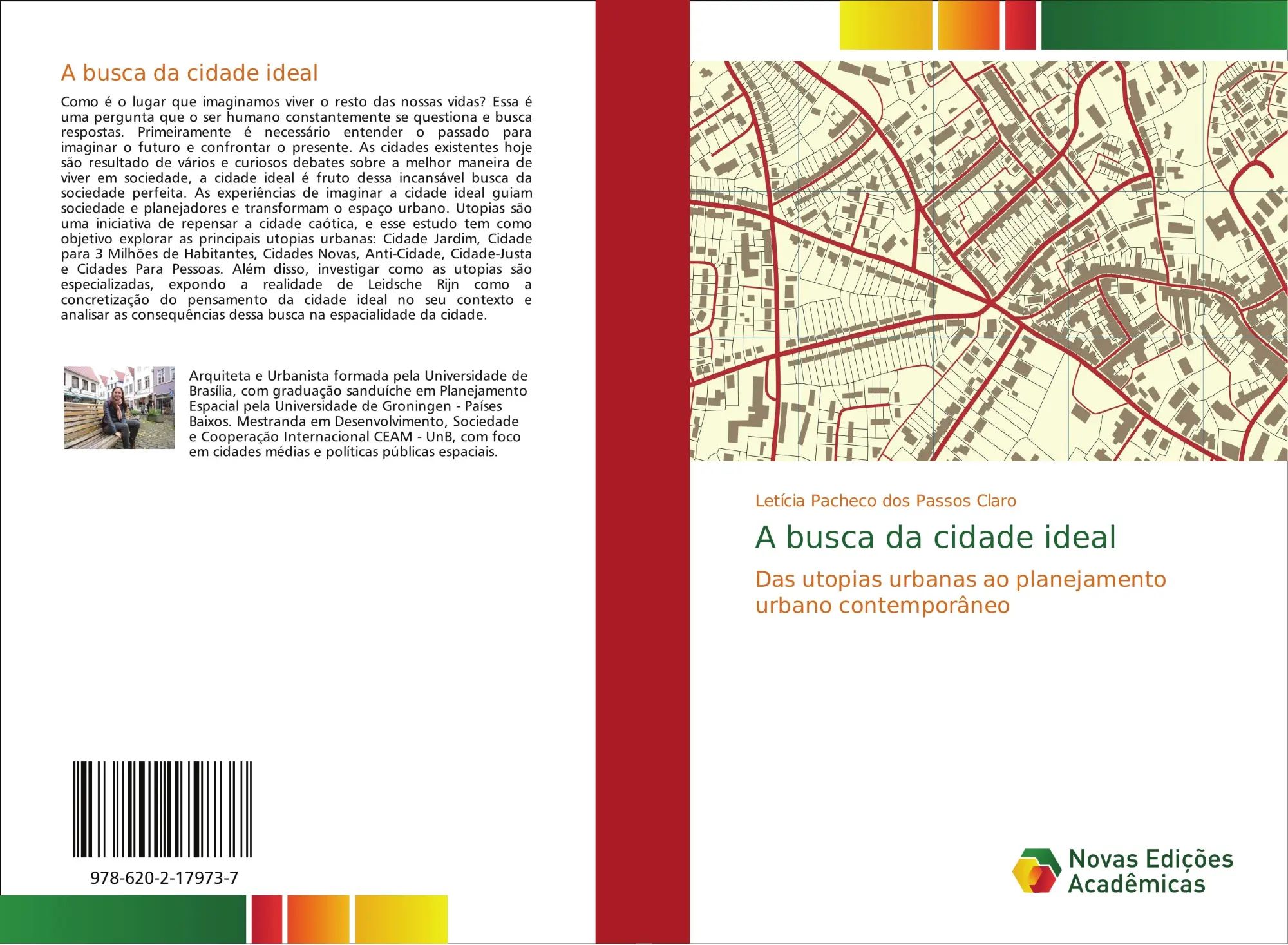 A busca da cidade ideal

Como é o lugar que imaginamos viver o resto das nossas vidas? Essa é uma pergunta que o ser humano constantemente se questiona e busca respostas. Primeiramente é necessário entender o passado para imaginar o futuro e confrontar o presente. As cidades existentes hoje são resultado de vários e curiosos debates sobre a melhor maneira de viver em sociedade, a cidade ideal é fruto dessa incansável busca da sociedade perfeita. As experiências de imaginar a cidade ideal guiam sociedade e planejadores e transformam o espaço urbano. Utopias são uma iniciativa de repensar a cidade caótica, e esse estudo tem como objetivo explorar as principais utopias urbanas: Cidade Jardim, Cidade para 3 Milhões de Habitantes, Cidades Novas, Anti-Cidade, Cidade-Justa e Cidades Para Pessoas. Além disso, investigar como as utopias são especializadas, expondo a realidade de Leidsche Rijn como a concretização do pensamento da cidade ideal no seu contexto e analisar as consequências dessa busca na espacialidade da cidade.

Arquiteta e Urbanista formada pela Universidade de Brasília, com graduação sanduíche em Planejamento Espacial pela Universidade de Groningen - Países Baixos. Mestranda em Desenvolvimento, Sociedade e Cooperação Internacional CEAM - UnB, com foco em cidades médias e políticas públicas espaciais.

978-620-2-17973-7

Letícia Pacheco dos Passos Claro

A busca da cidade ideal

Das utopias urbanas ao planejamento urbano contemporâneo

Novas Edições Acadêmicas